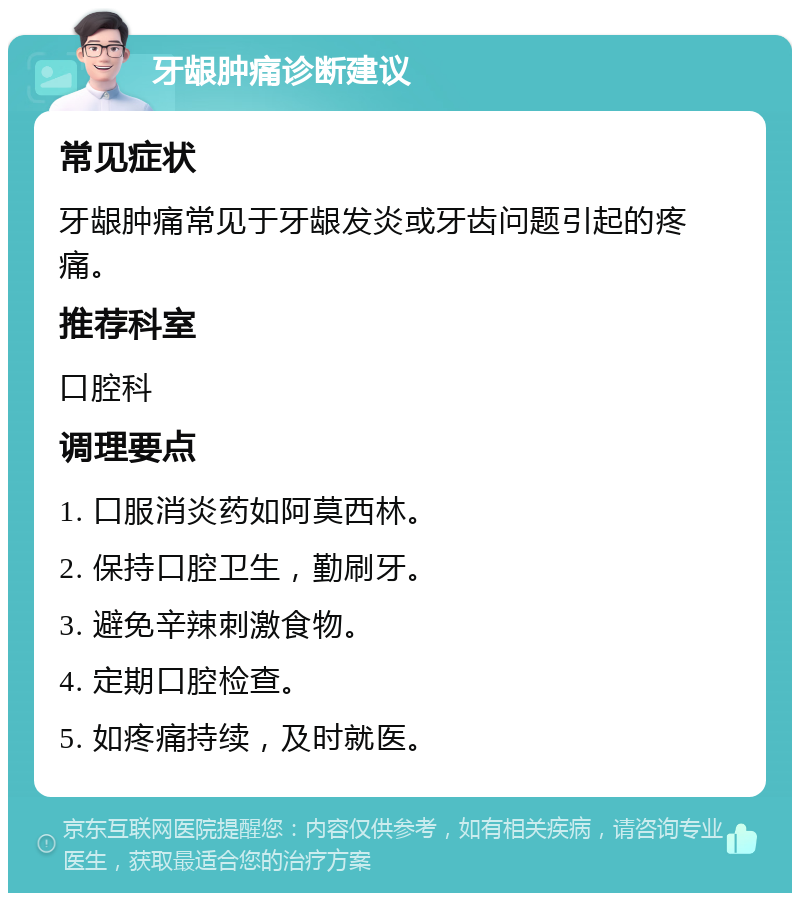 牙龈肿痛诊断建议

常见症状

牙龈肿痛常见于牙龈发炎或牙齿问题引起的疼痛。

推荐科室

口腔科

调理要点

1. 口服消炎药如阿莫西林。

2. 保持口腔卫生，勤刷牙。

3. 避免辛辣刺激食物。

4. 定期口腔检查。

5. 如疼痛持续，及时就医。

京东互联网医院提醒您：内容仅供参考，如有相关疾病，请咨询专业医生，获取最适合您的治疗方案